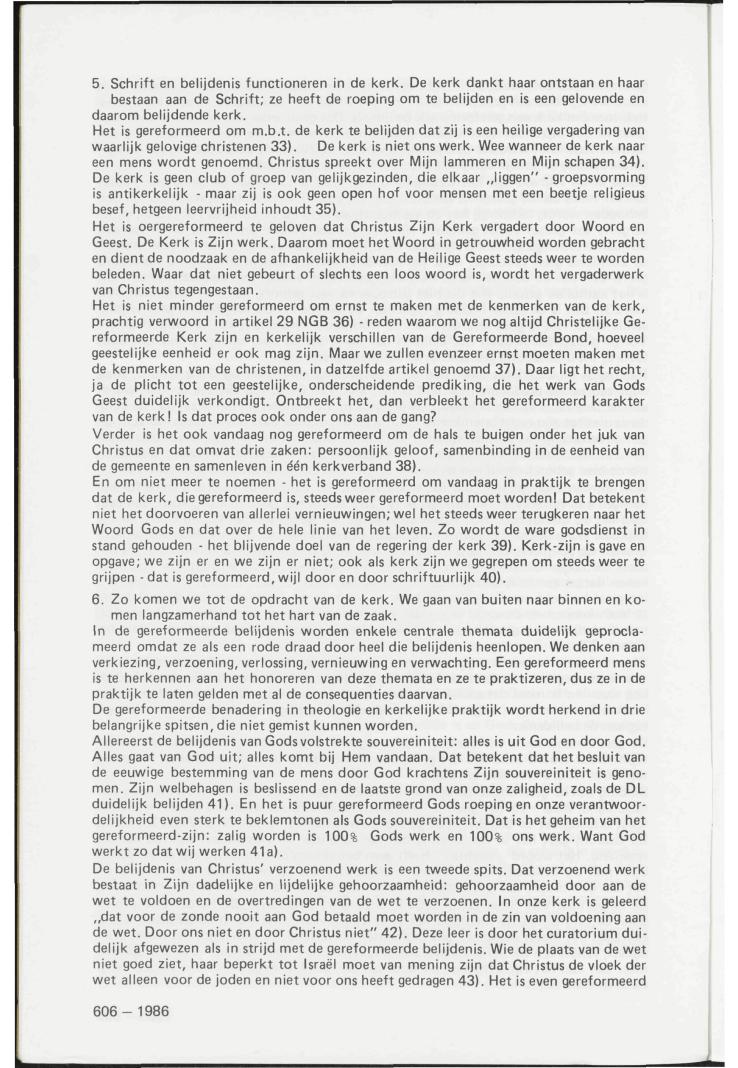 5. Schrift en belijdenis functioneren in de kerk. De kerk dankt haar ontstaan en haar bestaan aan de Schrift; ze heeft de roeping om te belijden en is een gelovende en daarom belijdende kerk.
Het is gereformeerd om m.b.t. de kerk te belijden dat zij is een heilige vergadering van waarlijk gelovige christenen 33). De kerk is niet ons werk. Wee wanneer de kerk naar een mens wordt genoemd. Christus spreekt over Mijn lammeren en Mijn schapen 34). De kerk is geen club of groep van gelijkgezinden, die elkaar „liggen" - groepsvorming is antikerkelijk - maar zij is ook geen open hof voor mensen met een beetje religieus besef, hetgeen leervrijheid inhoudt 35).
Het is oergereformeerd te geloven dat Christus Zijn Kerk vergadert door Woord en Geest. De Kerk is Zijn werk. Daarom moet het Woord in getrouwheid worden gebracht en dient de noodzaak en de afhankelijkheid van de Heilige Geest steeds weer te worden beleden. Waar dat niet gebeurt of slechts een loos woord is, wordt het vergaderwerk van Christus tegengestaan.
Het is niet minder gereformeerd om ernst te maken met de kenmerken van de kerk, prachtig verwoord in artikel 29 NGB 36) - reden waarom we nog altijd Christelijke Gereformeerde Kerk zijn en kerkelijk verschillen van de Gereformeerde Bond, hoeveel geestelijke eenheid er ook mag zijn. Maar we zullen evenzeer ernst moeten maken met de kenmerken van de christenen, in datzelfde artikel genoemd 37). Daar ligt het recht, ja de plicht tot een geestelijke, onderscheidende prediking, die het werk van Gods Geest duidelijk verkondigt. Ontbreekt het, dan verbleekt het gereformeerd karakter van de kerk! Is dat proces ook onder ons aan de gang?
Verder is het ook vandaag nog gereformeerd om de hals te buigen onder het juk van Christus en dat omvat drie zaken: persoonlijk geloof, samenbinding in de eenheid van de gemeente en samenleven in één kerkverband 38).
En om niet meer te noemen - het is gereformeerd om vandaag in praktijk te brengen dat de kerk, die gereformeerd is, steeds weer gereformeerd moet worden! Dat betekent niet het doorvoeren van allerlei vernieuwingen; wel het steeds weer terugkeren naar het Woord Gods en dat over de hele linie van het leven. Zo wordt de ware godsdienst in stand gehouden - het blijvende doel van de regering der kerk 39). Kerk-zijn is gave en opgave; we zijn er en we zijn er niet; ook als kerk zijn we gegrepen om steeds weer te grijpen - dat is gereformeerd, wijl door en door schriftuurlijk 40).

6. Zo komen we tot de opdracht van de kerk. We gaan van buiten naar binnen en komen langzamerhand tot het hart van de zaak.
In de gereformeerde belijdenis worden enkele centrale themata duidelijk geproclameerd omdat ze als een rode draad door heel die belijdenis heenlopen. We denken aan verkiezing, verzoening, verlossing, vernieuwing en verwachting. Een gereformeerd mens is te herkennen aan het honoreren van deze themata en ze te praktizeren, dus ze in de praktijk te laten gelden met al de consequenties daarvan.
De gereformeerde benadering in theologie en kerkelijke praktijk wordt herkend in drie belangrijke spitsen, die niet gemist kunnen worden.
Allereerst de belijdenis van Gods volstrekte souvereiniteit: alles is uit God en door God. Alles gaat van God uit; alles komt bij Hem vandaan. Dat betekent dat het besluit van de eeuwige bestemming van de mens door God krachtens Zijn souvereiniteit is genomen. Zijn welbehagen is beslissend en de laatste grond van onze zaligheid, zoals de DL duidelijk belijden 41). En het is puur gereformeerd Gods roeping en onze verantwoordelijkheid even sterk te beklemtonen als Gods souvereiniteit. Dat is het geheim van het gereformeerd-zijn: zalig worden is 100% Gods werk en 100% ons werk. Want God werkt zo dat wij werken 41a).
De belijdenis van Christus' verzoenend werk is een tweede spits. Dat verzoenend werk bestaat in Zijn dadelijke en lijdelijke gehoorzaamheid: gehoorzaamheid door aan de wet te voldoen en de overtredingen van de wet te verzoenen. In onze kerk is geleerd „dat voor de zonde nooit aan God betaald moet worden in de zin van voldoening aan de wet. Door ons niet en door Christus niet" 42). Deze leer is door het curatorium duidelijk afgewezen als in strijd met de gereformeerde belijdenis. Wie de plaats van de wet niet goed ziet, haar beperkt tot Israël moet van mening zijn dat Christus de vloek der wet alleen voor de joden en niet voor ons heeft gedragen 43). Het is even gereformeerd

606 — 1986